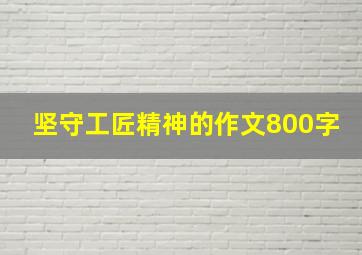 坚守工匠精神的作文800字